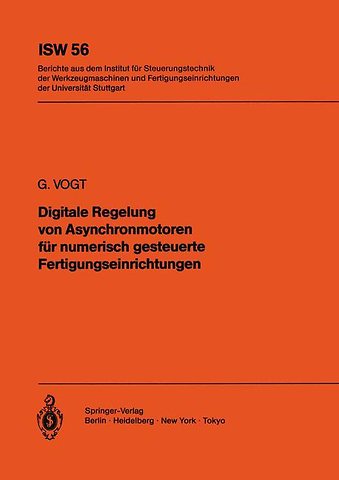 ISW 56

Berichte aus dem Institut für Steuerungstechnik der Werkzeugmaschinen und Fertigungseinrichtungen der Universität Stuttgart

G. VOGT

Digitale Regelung von Asynchronmotoren für numerisch gesteuerte Fertigungseinrichtungen

Springer-Verlag
Berlin · Heidelberg · New York · Tokyo